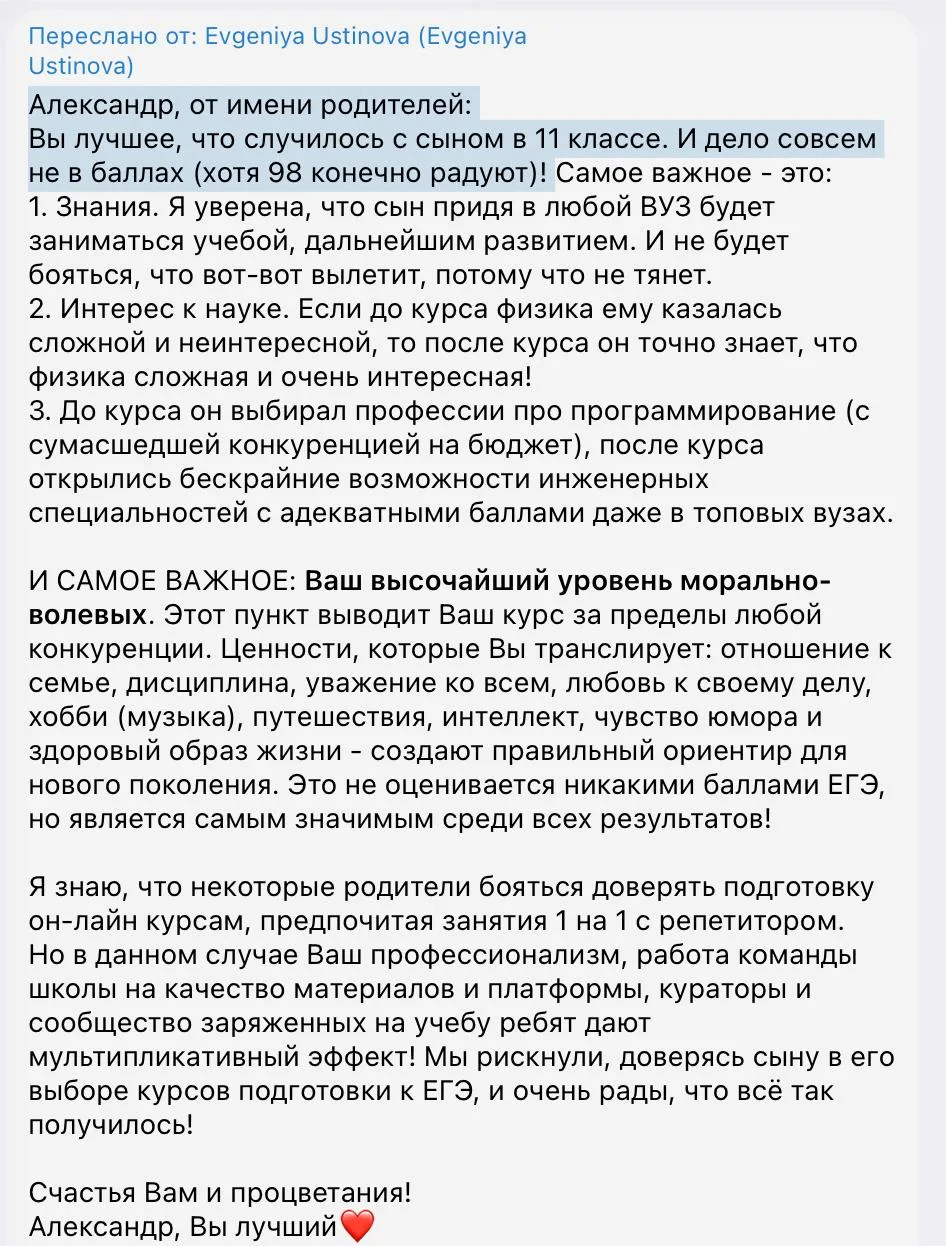 Переслано от: Evgeniya Ustinova (Evgeniya Ustinova)

Александр, от имени родителей:
Вы лучшее, что случилось с сыном в 11 классе. И дело совсем не в баллах (хотя 98 конечно радуют)! Самое важное - это:
1. Знания. Я уверена, что сын придя в любой ВУЗ будет заниматься учебой, дальнейшим развитием. И не будет бояться, что вот-вот вылетит, потому что не тянет.
2. Интерес к науке. Если до курса физика ему казалась сложной и неинтересной, то после курса он точно знает, что физика сложная и очень интересная!
3. До курса он выбирал профессии про программирование (с сумасшедшей конкуренцией на бюджет), после курса открылись бескрайние возможности инженерных специальностей с адекватными баллами даже в топовых вузах.

И САМОЕ ВАЖНОЕ: Ваш высочайший уровень морально-волевых. Этот пункт выводит Ваш курс за пределы любой конкуренции. Ценности, которые Вы транслирует: отношение к семье, дисциплина, уважение ко всем, любовь к своему делу, хобби (музыка), путешествия, интеллект, чувство юмора и здоровый образ жизни - создают правильный ориентир для нового поколения. Это не оценивается никакими баллами ЕГЭ, но является самым значимым среди всех результатов!

Я знаю, что некоторые родители бояться доверять подготовку он-лайн курсам, предпочитая занятия 1 на 1 с репетитором. Но в данном случае Ваш профессионализм, работа команды школы на качество материалов и платформы, кураторы и сообщество заряженных на учебу ребят дают мультипликативный эффект! Мы рискнули, доверясь сыну в его выборе курсов подготовки к ЕГЭ, и очень рады, что всё так получилось!

Счастья Вам и процветания!
Александр, Вы лучший❤️